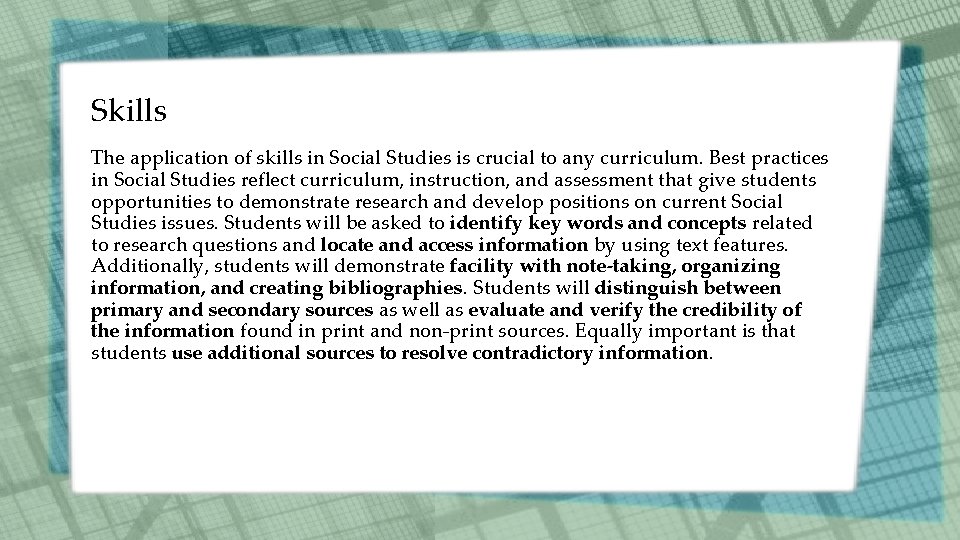 Skills

The application of skills in Social Studies is crucial to any curriculum. Best practices in Social Studies reflect curriculum, instruction, and assessment that give students opportunities to demonstrate research and develop positions on current Social Studies issues. Students will be asked to identify key words and concepts related to research questions and locate and access information by using text features. Additionally, students will demonstrate facility with note-taking, organizing information, and creating bibliographies. Students will distinguish between primary and secondary sources as well as evaluate and verify the credibility of the information found in print and non-print sources. Equally important is that students use additional sources to resolve contradictory information.